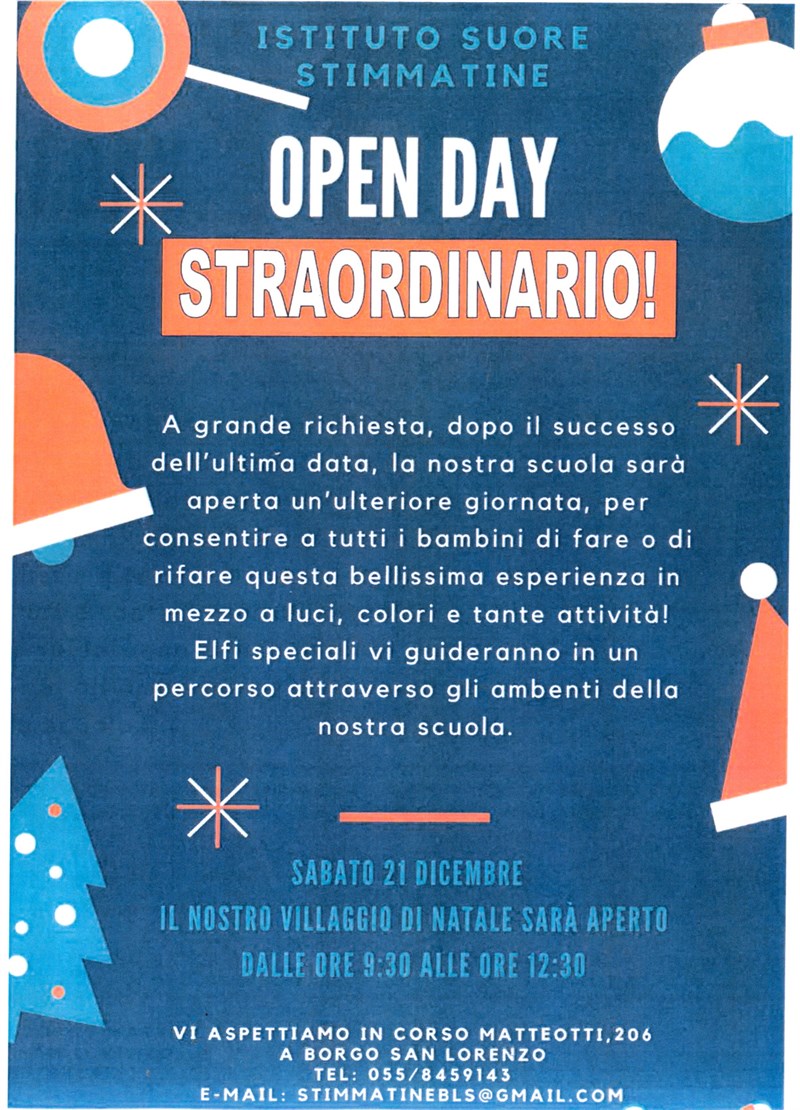 ISTITUTO SUORE STIMMATINE

OPEN DAY

STRAORDINARIO!

A grande richiesta, dopo il successo dell'ultima data, la nostra scuola sarà aperta un'ulteriore giornata, per consentire a tutti i bambini di fare o di rifare questa bellissima esperienza in mezzo a luci, colori e tante attività! Elfi speciali vi guideranno in un percorso attraverso gli ambenti della nostra scuola.

SABATO 21 DICEMBRE
IL NOSTRO VILLAGGIO DI NATALE SARÀ APERTO
DALLE ORE 9:30 ALLE ORE 12:30

VI ASPETTIAMO IN CORSO MATTEOTTI,206
A BORGO SAN LORENZO
TEL: 055/8459143
E-MAIL: STIMMATINEBLS@GMAIL.COM